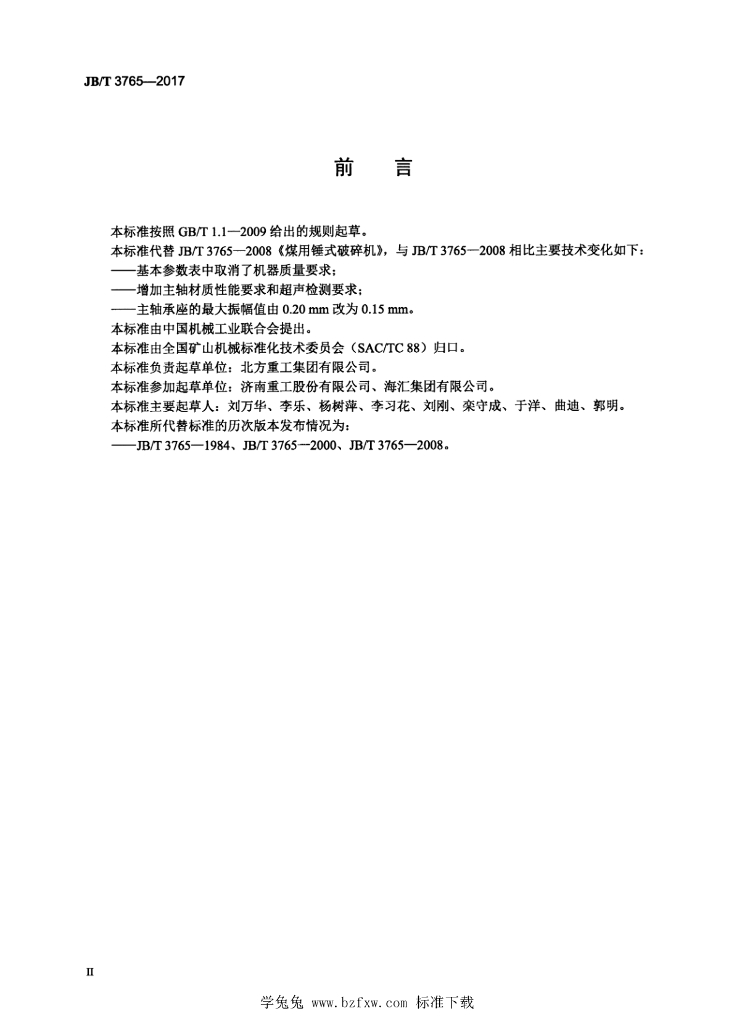 JB/T 3765—2017

前 言

本标准按照 GB/T 1.1—2009 给出的规则起草。

本标准代替 JB/T 3765—2008《煤用锤式破碎机》，与 JB/T 3765—2008 相比主要技术变化如下：

——基本参数表中取消了机器质量要求；

——增加主轴材质性能要求和超声检测要求；

——主轴承座的最大振幅值由 0.20 mm 改为 0.15 mm。

本标准由中国机械工业联合会提出。

本标准由全国矿山机械标准化技术委员会（SAC/TC 88）归口。

本标准负责起草单位：北方重工集团有限公司。

本标准参加起草单位：济南重工股份有限公司、海汇集团有限公司。

本标准主要起草人：刘万华、李乐、杨树萍、李习花、刘刚、栾守成、于洋、曲迪、郭明。

本标准所代替标准的历次版本发布情况为：

——JB/T 3765—1984、JB/T 3765—2000、JB/T 3765—2008。

II

学兔兔 www.bzfxw.com 标准下载